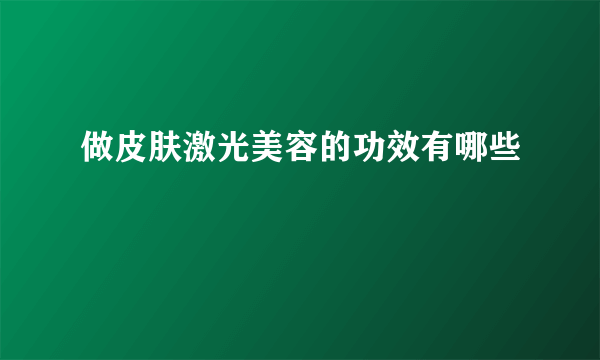 做皮肤激光美容的功效有哪些